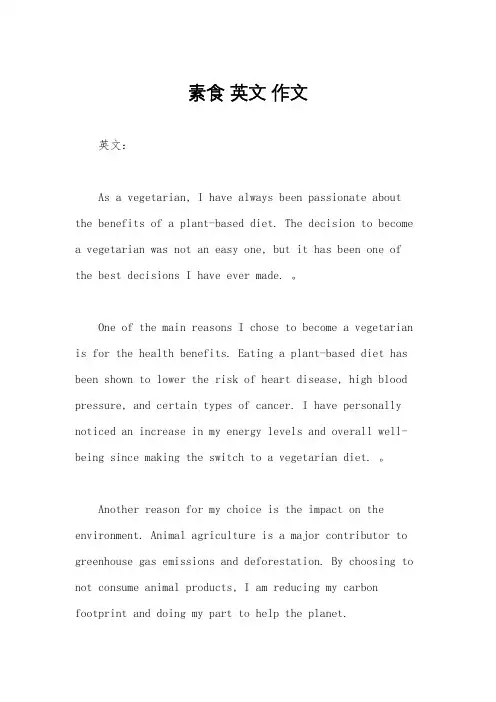 素食 英文 作文

英文：

As a vegetarian, I have always been passionate about the benefits of a plant-based diet. The decision to become a vegetarian was not an easy one, but it has been one of the best decisions I have ever made. 。

One of the main reasons I chose to become a vegetarian is for the health benefits. Eating a plant-based diet has been shown to lower the risk of heart disease, high blood pressure, and certain types of cancer. I have personally noticed an increase in my energy levels and overall well-being since making the switch to a vegetarian diet. 。

Another reason for my choice is the impact on the environment. Animal agriculture is a major contributor to greenhouse gas emissions and deforestation. By choosing to not consume animal products, I am reducing my carbon footprint and doing my part to help the planet.